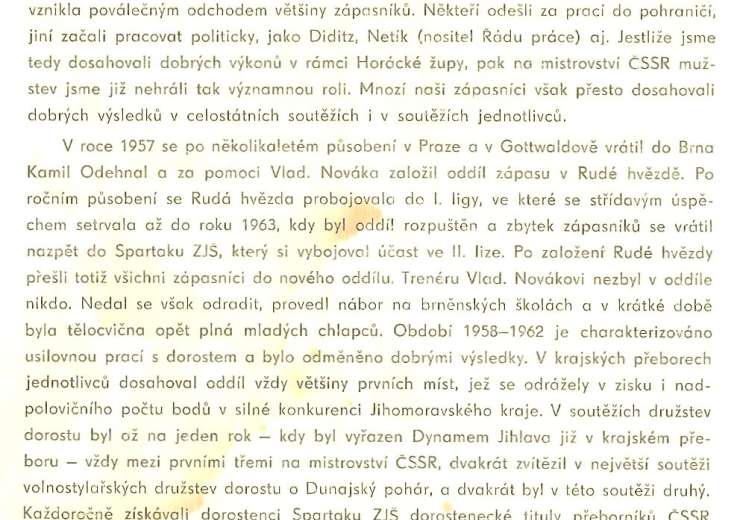 vznikla poválečným odchodem většiny zápasníků. Někteří odešli za prací do pohraničí, jiní začali pracovat politicky, jako Diditz, Netík (nositel Řádu práce) aj. Jestliže jsme tedy dosahovali dobrých výkonů v rámci Horácké župy, pak na mistrovství ČSSR mužstev jsme již nehráli tak významnou roli. Mnozí naši zápasníci však přesto dosahovali dobrých výsledků v celostátních soutěžích i v soutěžích jednotlivců.

V roce 1957 se po několikaletém působení v Praze a v Gottwaldově vrátil do Brna Kamil Odehnal a za pomoci Vlad. Nováka založil oddíl zápasu v Rudé hvězdě. Po ročním působení se Rudá hvězda probojovala do I. ligy, ve které se střídavým úspěchem setrvala až do roku 1963, kdy byl oddíl rozpuštěn a zbytek zápasníků se vrátil nazpět do Spartaku ZJŠ, který si vybojoval účast ve II. lize. Po založení Rudé hvězdy přešli totiž všichni zápasníci do nového oddílu. Trenéru Vlad. Novákovi nezbyl v oddíle nikdo. Nedal se však odradit, provedl nábor na brněnských školách a v krátké době byla tělocvična opět plná mladých chlapců. Období 1958–1962 je charakterizováno usilovnou prací s dorostem a bylo odměněno dobrými výsledky. V krajských přeborech jednotlivců dosahoval oddíl vždy většiny prvních míst, jež se odrážely v zisku i nadpolovičního počtu bodů v silné konkurenci Jihomoravského kraje. V soutěžích družstev dorostu byl až na jeden rok – kdy byl vyřazen Dynamem Jihlava již v krajském přeboru – vždy mezi prvními třemi na mistrovství ČSSR, dvakrát zvítězil v největší soutěži volnostylařských družstev dorostu o Dunajský pohár, a dvakrát byl v této soutěži druhý. Každoročně získávali dorostenci Spartaku ZJŠ dorostenecké tituly přeborníků ČSSR